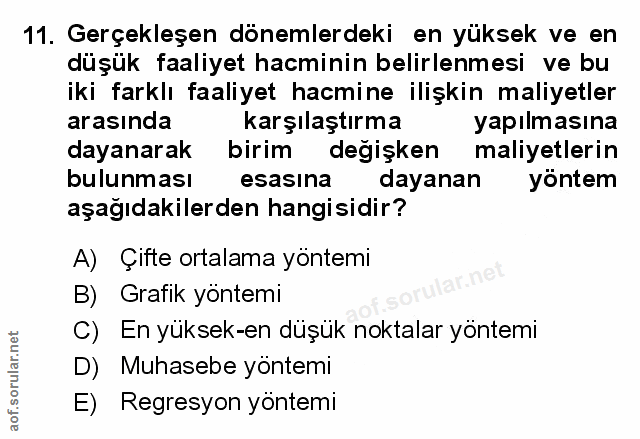 11. Gerçekleşen dönemlerdeki en yüksek ve en düşük faaliyet hacminin belirlenmesi ve bu iki farklı faaliyet hacmine ilişkin maliyetler arasında karşılaştırma yapılmasına dayanarak birim değişken maliyetlerin bulunması esasına dayanan yöntem aşağıdakilerden hangisidir?

A) Çifte ortalama yöntemi
B) Grafik yöntemi
C) En yüksek-en düşük noktalar yöntemi
D) Muhasebe yöntemi
E) Regresyon yöntemi

aof.sorular.net